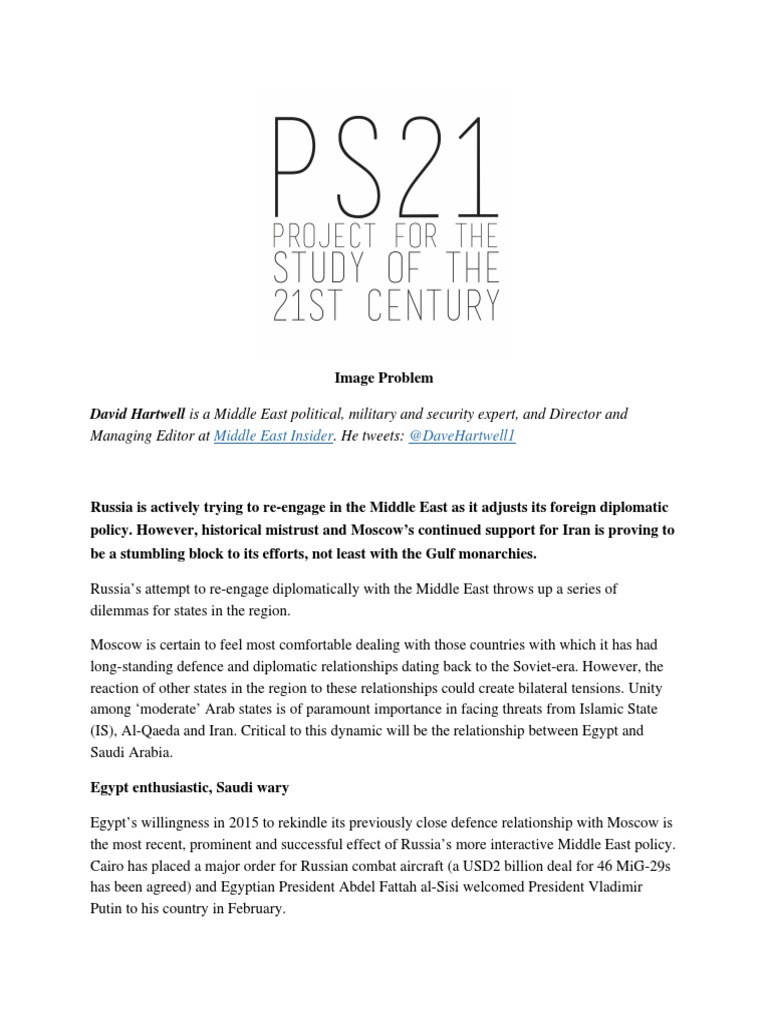 PS21
PROJECT FOR THE STUDY OF THE 21ST CENTURY

Image Problem

David Hartwell is a Middle East political, military and security expert, and Director and Managing Editor at Middle East Insider. He tweets: @DaveHartwell1

Russia is actively trying to re-engage in the Middle East as it adjusts its foreign diplomatic policy. However, historical mistrust and Moscow's continued support for Iran is proving to be a stumbling block to its efforts, not least with the Gulf monarchies.

Russia's attempt to re-engage diplomatically with the Middle East throws up a series of dilemmas for states in the region.

Moscow is certain to feel most comfortable dealing with those countries with which it has had long-standing defence and diplomatic relationships dating back to the Soviet-era. However, the reaction of other states in the region to these relationships could create bilateral tensions. Unity among 'moderate' Arab states is of paramount importance in facing threats from Islamic State (IS), Al-Qaeda and Iran. Critical to this dynamic will be the relationship between Egypt and Saudi Arabia.

Egypt enthusiastic, Saudi wary

Egypt's willingness in 2015 to rekindle its previously close defence relationship with Moscow is the most recent, prominent and successful effect of Russia's more interactive Middle East policy. Cairo has placed a major order for Russian combat aircraft (a USD2 billion deal for 46 MiG-29s has been agreed) and Egyptian President Abdel Fattah al-Sisi welcomed President Vladimir Putin to his country in February.